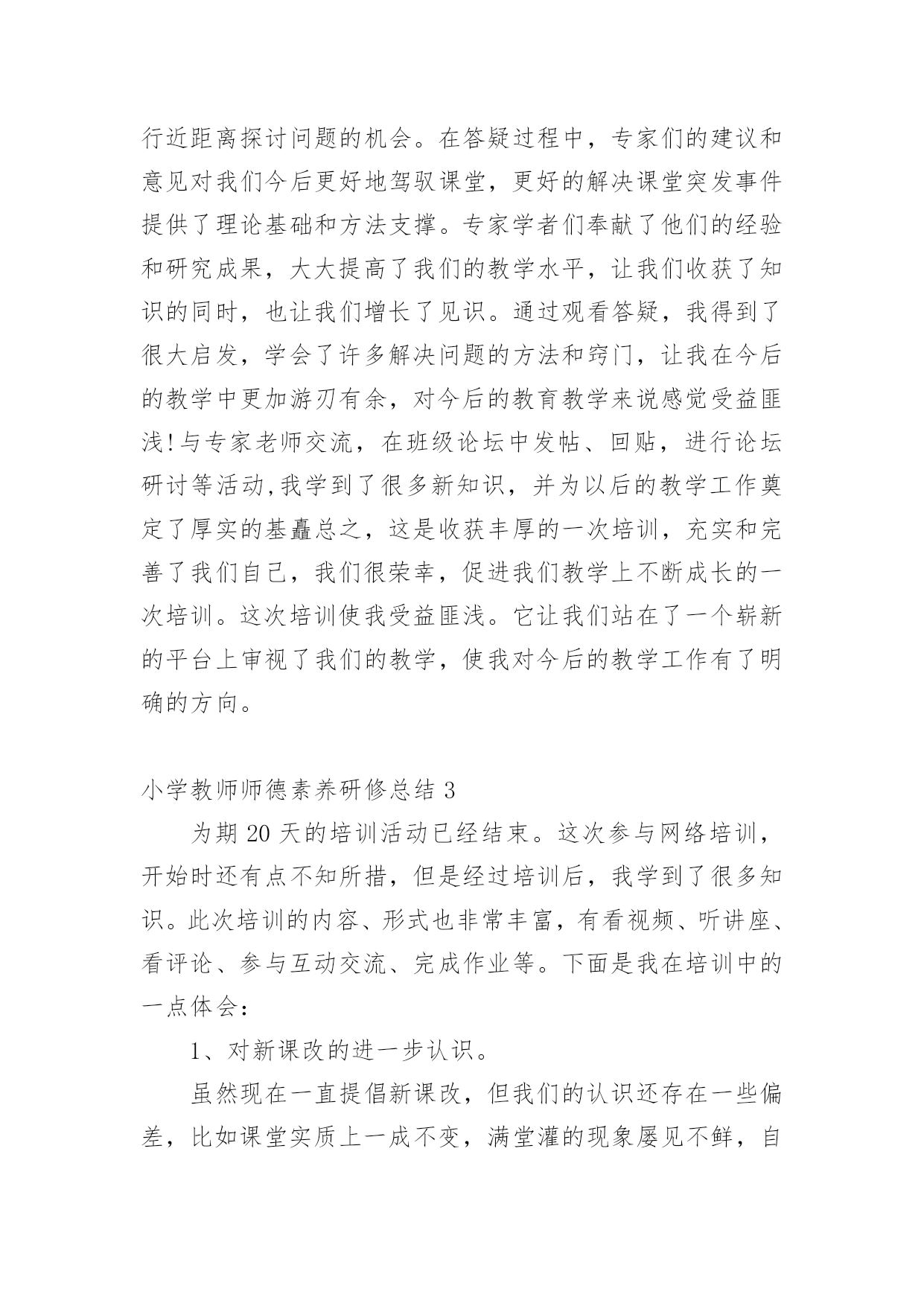 行近距离探讨问题的机会。在答疑过程中，专家们的建议和意见对我们今后更好地驾驭课堂，更好的解决课堂突发事件提供了理论基础和方法支撑。专家学者们奉献了他们的经验和研究成果，大大提高了我们的教学水平，让我们收获了知识的同时，也让我们增长了见识。通过观看答疑，我得到了很大启发，学会了许多解决问题的方法和窍门，让我在今后的教学中更加游刃有余，对今后的教育教学来说感觉受益匪浅!与专家老师交流，在班级论坛中发帖、回贴，进行论坛研讨等活动,我学到了很多新知识，并为以后的教学工作奠定了厚实的基矗总之，这是收获丰厚的一次培训，充实和完善了我们自己，我们很荣幸，促进我们教学上不断成长的一次培训。这次培训使我受益匪浅。它让我们站在了一个崭新的平台上审视了我们的教学，使我对今后的教学工作有了明确的方向。

小学教师师德素养研修总结 3

为期 20 天的培训活动已经结束。这次参与网络培训，开始时还有点不知所措，但是经过培训后，我学到了很多知识。此次培训的内容、形式也非常丰富，有看视频、听讲座、看评论、参与互动交流、完成作业等。下面是我在培训中的一点体会：

1、对新课改的进一步认识。

虽然现在一直提倡新课改，但我们的认识还存在一些偏差，比如课堂实质上一成不变，满堂灌的现象屡见不鲜，自